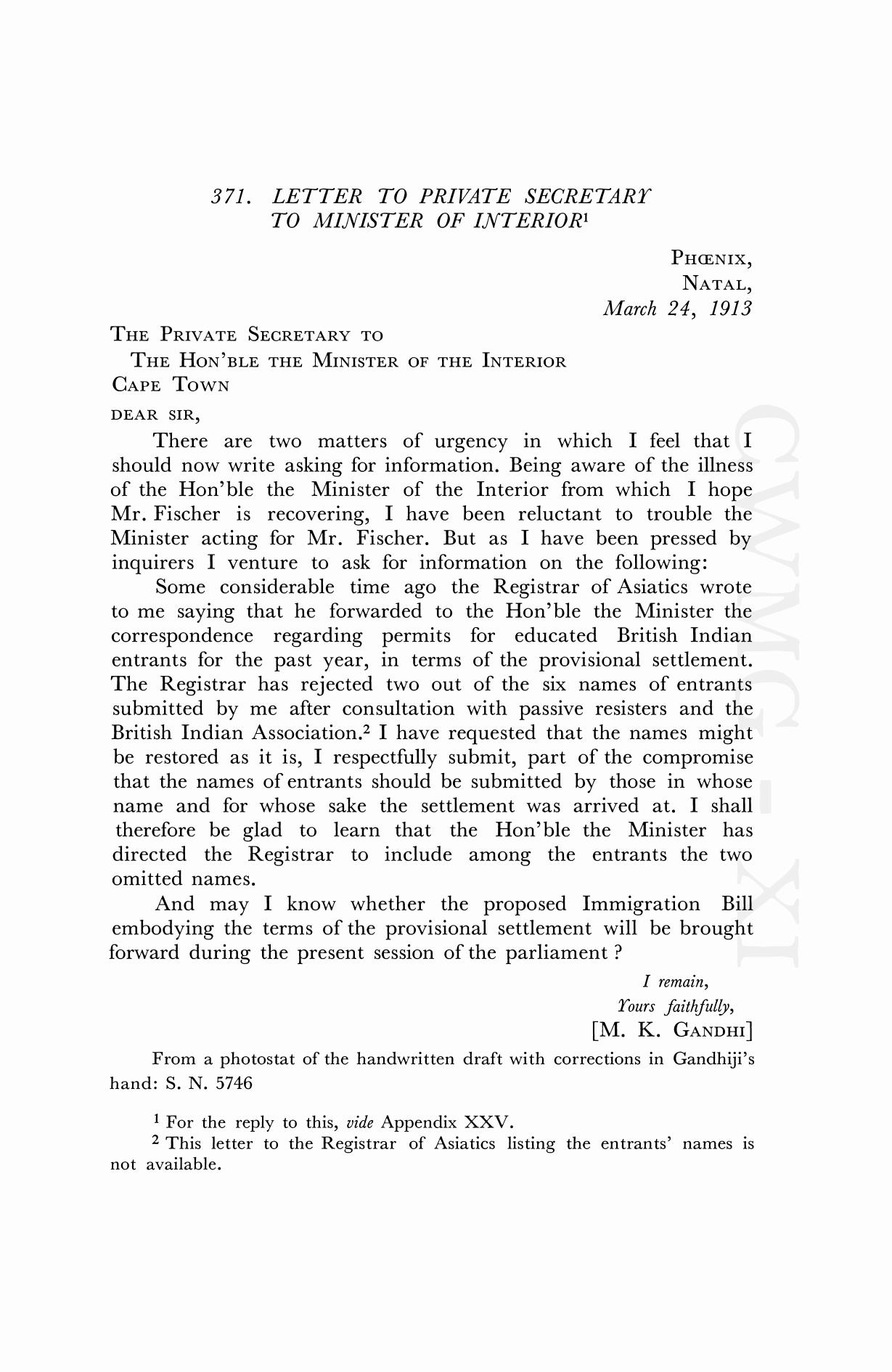 371. LETTER TO PRIVATE SECRETARY TO MINISTER OF INTERIOR$^1$

PHŒNIX,
NATAL,
March 24, 1913

THE PRIVATE SECRETARY TO
THE HON'BLE THE MINISTER OF THE INTERIOR
CAPE TOWN

DEAR SIR,

There are two matters of urgency in which I feel that I should now write asking for information. Being aware of the illness of the Hon'ble the Minister of the Interior from which I hope Mr. Fischer is recovering, I have been reluctant to trouble the Minister acting for Mr. Fischer. But as I have been pressed by inquirers I venture to ask for information on the following:

Some considerable time ago the Registrar of Asiatics wrote to me saying that he forwarded to the Hon'ble the Minister the correspondence regarding permits for educated British Indian entrants for the past year, in terms of the provisional settlement. The Registrar has rejected two out of the six names of entrants submitted by me after consultation with passive resisters and the British Indian Association.$^2$ I have requested that the names might be restored as it is, I respectfully submit, part of the compromise that the names of entrants should be submitted by those in whose name and for whose sake the settlement was arrived at. I shall therefore be glad to learn that the Hon'ble the Minister has directed the Registrar to include among the entrants the two omitted names.

And may I know whether the proposed Immigration Bill embodying the terms of the provisional settlement will be brought forward during the present session of the parliament ?

I remain,
Yours faithfully,
[M. K. GANDHI]

From a photostat of the handwritten draft with corrections in Gandhiji's hand: S. N. 5746

$^1$ For the reply to this, vide Appendix XXV.
$^2$ This letter to the Registrar of Asiatics listing the entrants' names is not available.

CWMG - XI